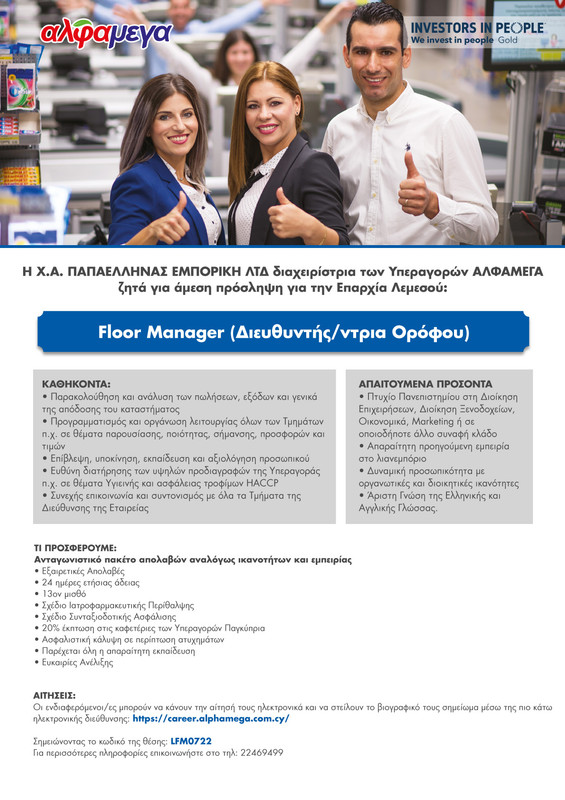 αλφαμεγα

INVESTORS IN PEOPLE
We invest in people Gold

Η Χ.Α. ΠΑΠΑΕΛΛΗΝΑΣ ΕΜΠΟΡΙΚΗ ΛΤΔ διαχειρίστρια των Υπεραγορών ΑΛΦΑΜΕΓΑ ζητά για άμεση πρόσληψη για την Επαρχία Λεμεσού:

Floor Manager (Διευθυντής/ντρια Ορόφου)

ΚΑΘΗΚΟΝΤΑ:
• Παρακολούθηση και ανάλυση των πωλήσεων, εξόδων και γενικά της απόδοσης του καταστήματος
• Προγραμματισμός και οργάνωση λειτουργίας όλων των Τμημάτων π.χ. σε θέματα παρουσίασης, ποιότητας, σήμανσης, προσφορών και τιμών
• Επίβλεψη, υποκίνηση, εκπαίδευση και αξιολόγηση προσωπικού
• Ευθύνη διατήρησης των υψηλών προδιαγραφών της Υπεραγοράς π.χ. σε θέματα Υγιεινής και ασφάλειας τροφίμων HACCP
• Συνεχής επικοινωνία και συντονισμός με όλα τα Τμήματα της Διεύθυνσης της Εταιρείας

ΑΠΑΙΤΟΥΜΕΝΑ ΠΡΟΣΟΝΤΑ
• Πτυχίο Πανεπιστημίου στη Διοίκηση Επιχειρήσεων, Διοίκηση Ξενοδοχείων, Οικονομικά, Marketing ή σε οποιοδήποτε άλλο συναφή κλάδο
• Απαραίτητη προηγούμενη εμπειρία στο λιανεμπόριο
• Δυναμική προσωπικότητα με οργανωτικές και διοικητικές ικανότητες
• Άριστη Γνώση της Ελληνικής και Αγγλικής Γλώσσας.

ΤΙ ΠΡΟΣΦΕΡΟΥΜΕ:
Ανταγωνιστικό πακέτο απολαβών αναλόγως ικανοτήτων και εμπειρίας
• Εξαιρετικές Απολαβές
• 24 ημέρες ετήσιας άδειας
• 13ον μισθό
• Σχέδιο Ιατροφαρμακευτικής Περίθαλψης
• Σχέδιο Συνταξιοδοτικής Ασφάλισης
• 20% έκπτωση στις καφετέριες των Υπεραγορών Παγκύπρια
• Ασφαλιστική κάλυψη σε περίπτωση ατυχημάτων
• Παρέχεται όλη η απαραίτητη εκπαίδευση
• Ευκαιρίες Ανέλιξης

ΑΙΤΗΣΕΙΣ:
Οι ενδιαφερόμενοι/ες μπορούν να κάνουν την αίτησή τους ηλεκτρονικά και να στείλουν το βιογραφικό τους σημείωμα μέσω της πιο κάτω ηλεκτρονικής διεύθυνσης: https://career.alphamega.com.cy/

Σημειώνοντας το κωδικό της θέσης: LFM0722
Για περισσότερες πληροφορίες επικοινωνήστε στο τηλ: 22469499